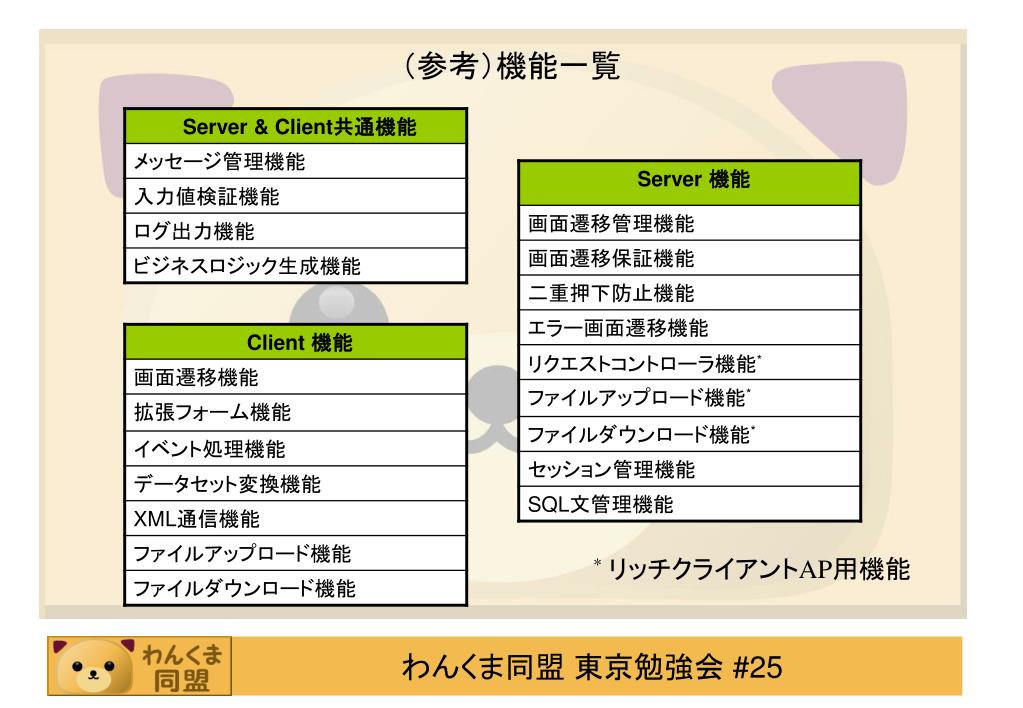 (参考)機能一覧

| Server & Client共通機能 |
|---|
| メッセージ管理機能 |
| 入力値検証機能 |
| ログ出力機能 |
| ビジネスロジック生成機能 |

| Client 機能 |
|---|
| 画面遷移機能 |
| 拡張フォーム機能 |
| イベント処理機能 |
| データセット変換機能 |
| XML通信機能 |
| ファイルアップロード機能 |
| ファイルダウンロード機能 |

| Server 機能 |
|---|
| 画面遷移管理機能 |
| 画面遷移保証機能 |
| 二重押下防止機能 |
| エラー画面遷移機能 |
| リクエストコントローラ機能* |
| ファイルアップロード機能* |
| ファイルダウンロード機能* |
| セッション管理機能 |
| SQL文管理機能 |

* リッチクライアントAP用機能

わんくま同盟

わんくま同盟 東京勉強会 #25